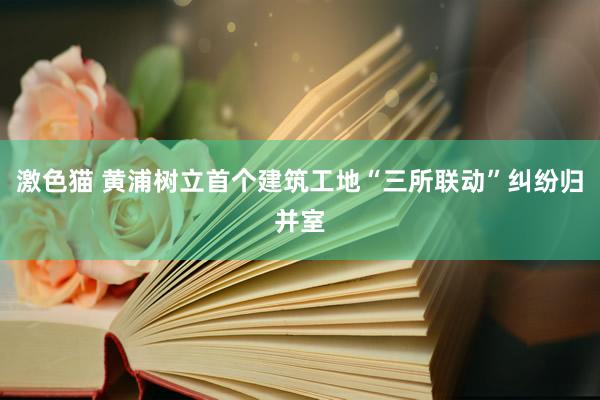 激色猫 黄浦树立首个建筑工地“三所联动”纠纷归并室